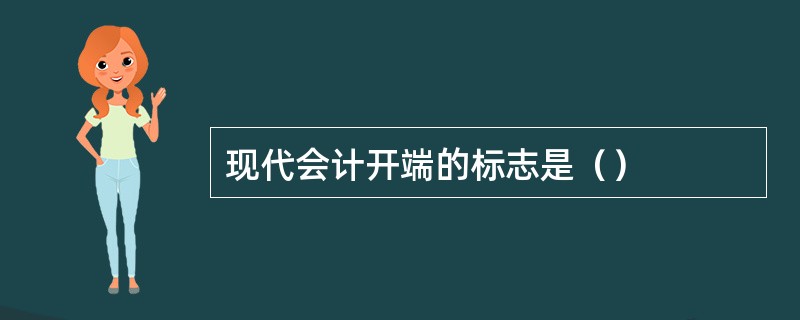 现代会计开端的标志是（）